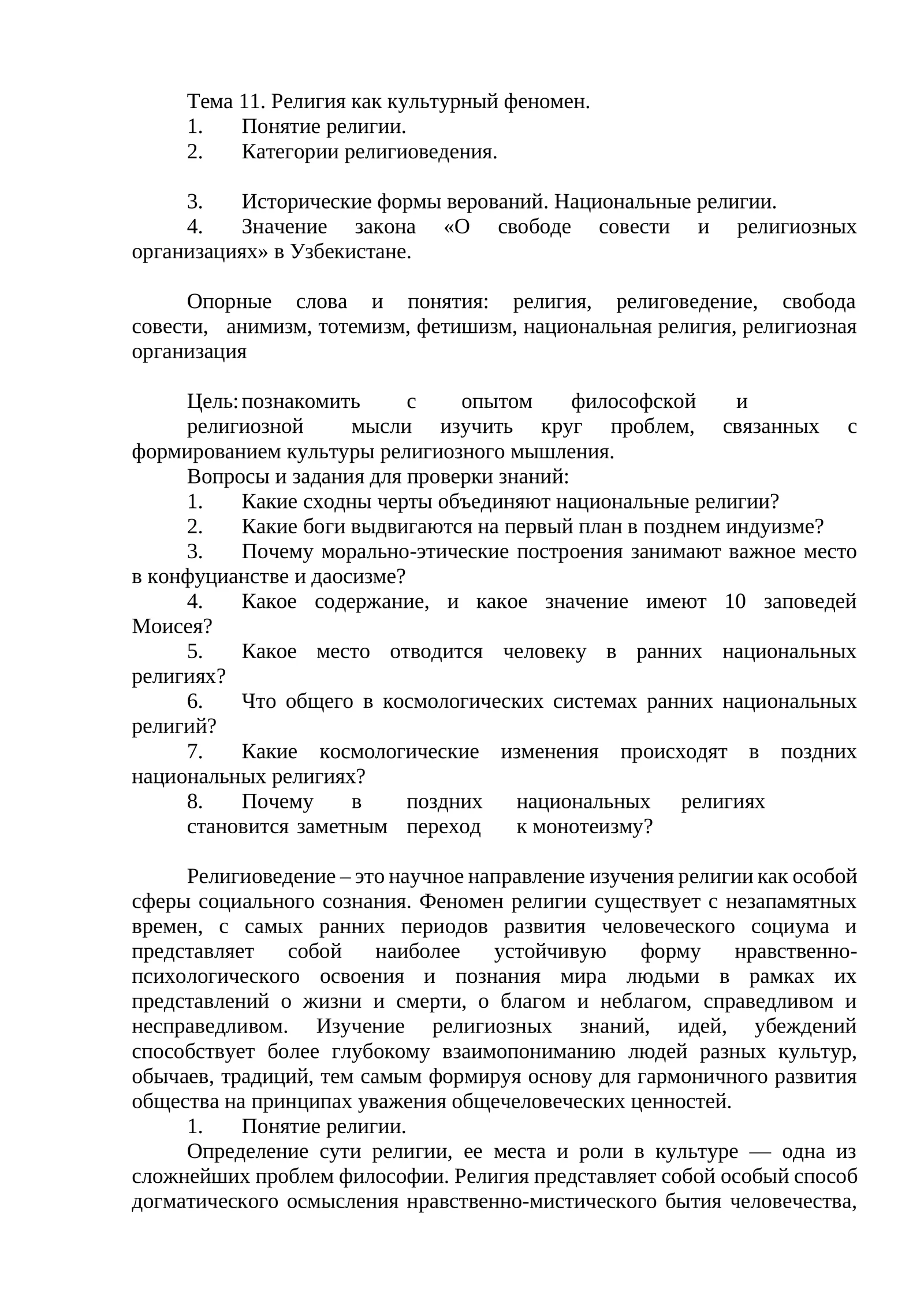 Тема 11. Религия как культурный феномен.
1. Понятие религии.
2. Категории религиоведения.

3. Исторические формы верований. Национальные религии.
4. Значение закона «О свободе совести и религиозных организациях» в Узбекистане.

Опорные слова и понятия: религия, религоведение, свобода совести, анимизм, тотемизм, фетишизм, национальная религия, религиозная организация

Цель: познакомить с опытом философской и религиозной мысли изучить круг проблем, связанных с формированием культуры религиозного мышления.

Вопросы и задания для проверки знаний:
1. Какие сходны черты объединяют национальные религии?
2. Какие боги выдвигаются на первый план в позднем индуизме?
3. Почему морально-этические построения занимают важное место в конфуцианстве и даосизме?
4. Какое содержание, и какое значение имеют 10 заповедей Моисея?
5. Какое место отводится человеку в ранних национальных религиях?
6. Что общего в космологических системах ранних национальных религий?
7. Какие космологические изменения происходят в поздних национальных религиях?
8. Почему в поздних национальных религиях становится заметным переход к монотеизму?

Религиоведение – это научное направление изучения религии как особой сферы социального сознания. Феномен религии существует с незапамятных времен, с самых ранних периодов развития человеческого социума и представляет собой наиболее устойчивую форму нравственно-психологического освоения и познания мира людьми в рамках их представлений о жизни и смерти, о благом и неблагом, справедливом и несправедливом. Изучение религиозных знаний, идей, убеждений способствует более глубокому взаимопониманию людей разных культур, обычаев, традиций, тем самым формируя основу для гармоничного развития общества на принципах уважения общечеловеческих ценностей.
1. Понятие религии.
Определение сути религии, ее места и роли в культуре — одна из сложнейших проблем философии. Религия представляет собой особый способ догматического осмысления нравственно-мистического бытия человечества,